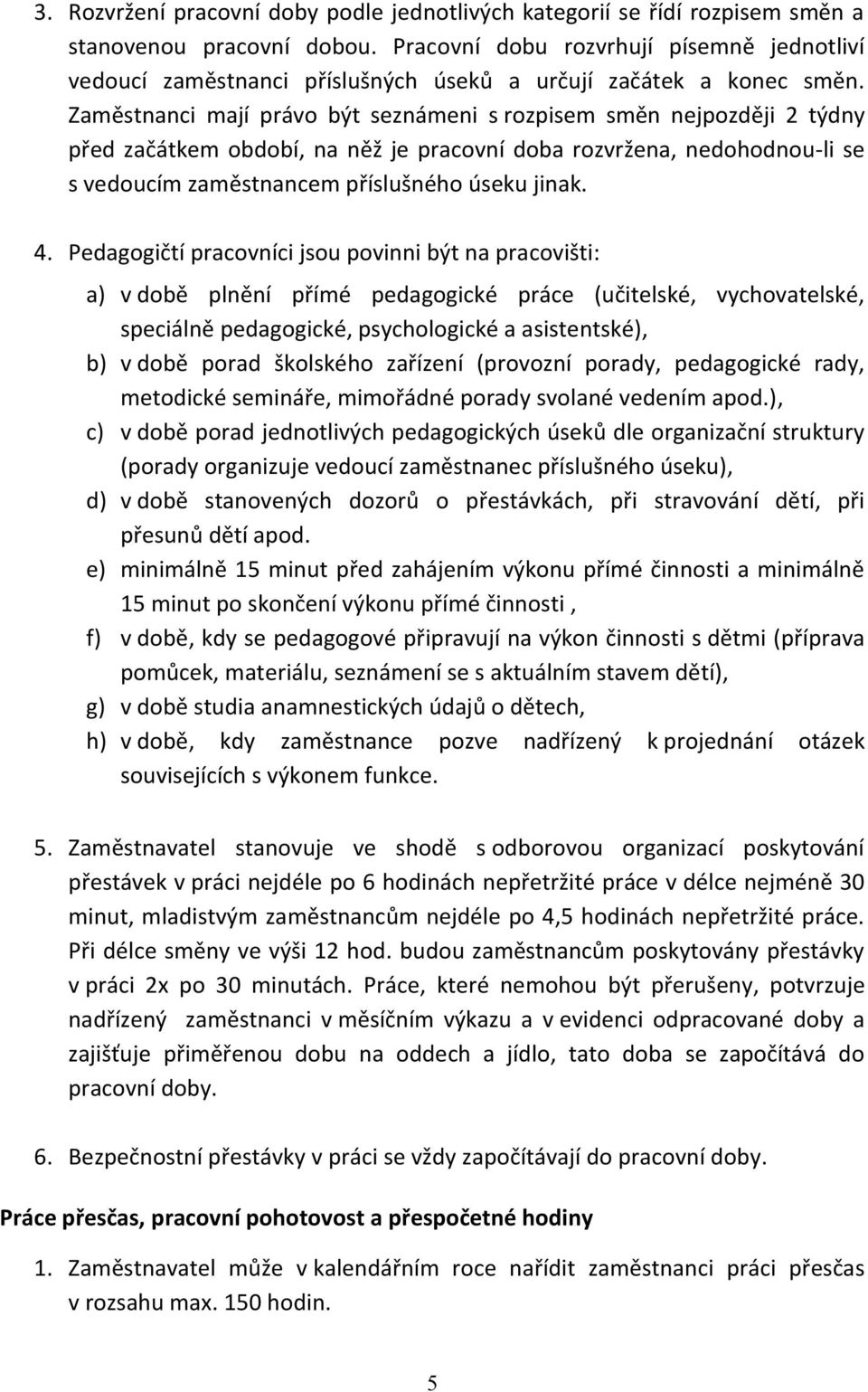 3. Rozvržení pracovní doby podle jednotlivých kategorií se řídí rozpisem směn a stanovenou pracovní dobou. Pracovní dobu rozvrhují písemně jednotliví vedoucí zaměstnanci příslušných úseků a určují začátek a konec směn. Zaměstnanci mají právo být seznámeni s rozpisem směn nejpozději 2 týdny před začátkem období, na něž je pracovní doba rozvržena, nedohodnou-li se s vedoucím zaměstnancem příslušného úseku jinak.

4. Pedagogičtí pracovníci jsou povinni být na pracovišti:

a) v době plnění přímé pedagogické práce (učitelské, vychovatelské, speciálně pedagogické, psychologické a asistentské),

b) v době porad školského zařízení (provozní porady, pedagogické rady, metodické semináře, mimořádné porady svolané vedením apod.),

c) v době porad jednotlivých pedagogických úseků dle organizační struktury (porady organizuje vedoucí zaměstnanec příslušného úseku),

d) v době stanovených dozorů o přestávkách, při stravování dětí, při přesunů dětí apod.

e) minimálně 15 minut před zahájením výkonu přímé činnosti a minimálně 15 minut po skončení výkonu přímé činnosti ,

f) v době, kdy se pedagogové připravují na výkon činnosti s dětmi (příprava pomůcek, materiálu, seznámení se s aktuálním stavem dětí),

g) v době studia anamnestických údajů o dětech,

h) v době, kdy zaměstnance pozve nadřízený k projednání otázek souvisejících s výkonem funkce.

5. Zaměstnavatel stanovuje ve shodě s odborovou organizací poskytování přestávek v práci nejdéle po 6 hodinách nepřetržité práce v délce nejméně 30 minut, mladistvým zaměstnancům nejdéle po 4,5 hodinách nepřetržité práce. Při délce směny ve výši 12 hod. budou zaměstnancům poskytovány přestávky v práci 2x po 30 minutách. Práce, které nemohou být přerušeny, potvrzuje nadřízený zaměstnanci v měsíčním výkazu a v evidenci odpracované doby a zajišťuje přiměřenou dobu na oddech a jídlo, tato doba se započítává do pracovní doby.

6. Bezpečnostní přestávky v práci se vždy započítávají do pracovní doby.

Práce přesčas, pracovní pohotovost a přespočetné hodiny

1. Zaměstnavatel může v kalendářním roce nařídit zaměstnanci práci přesčas v rozsahu max. 150 hodin.

5